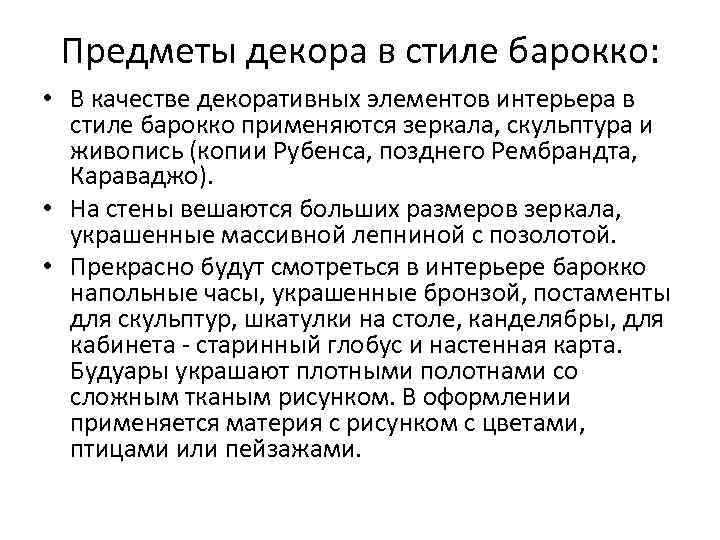 Предметы декора в стиле барокко:

• В качестве декоративных элементов интерьера в стиле барокко применяются зеркала, скульптура и живопись (копии Рубенса, позднего Рембрандта, Караваджо).

• На стены вешаются больших размеров зеркала, украшенные массивной лепниной с позолотой.

• Прекрасно будут смотреться в интерьере барокко напольные часы, украшенные бронзой, постаменты для скульптур, шкатулки на столе, канделябры, для кабинета - старинный глобус и настенная карта. Будуары украшают плотными полотнами со сложным тканым рисунком. В оформлении применяется материя с рисунком с цветами, птицами или пейзажами.